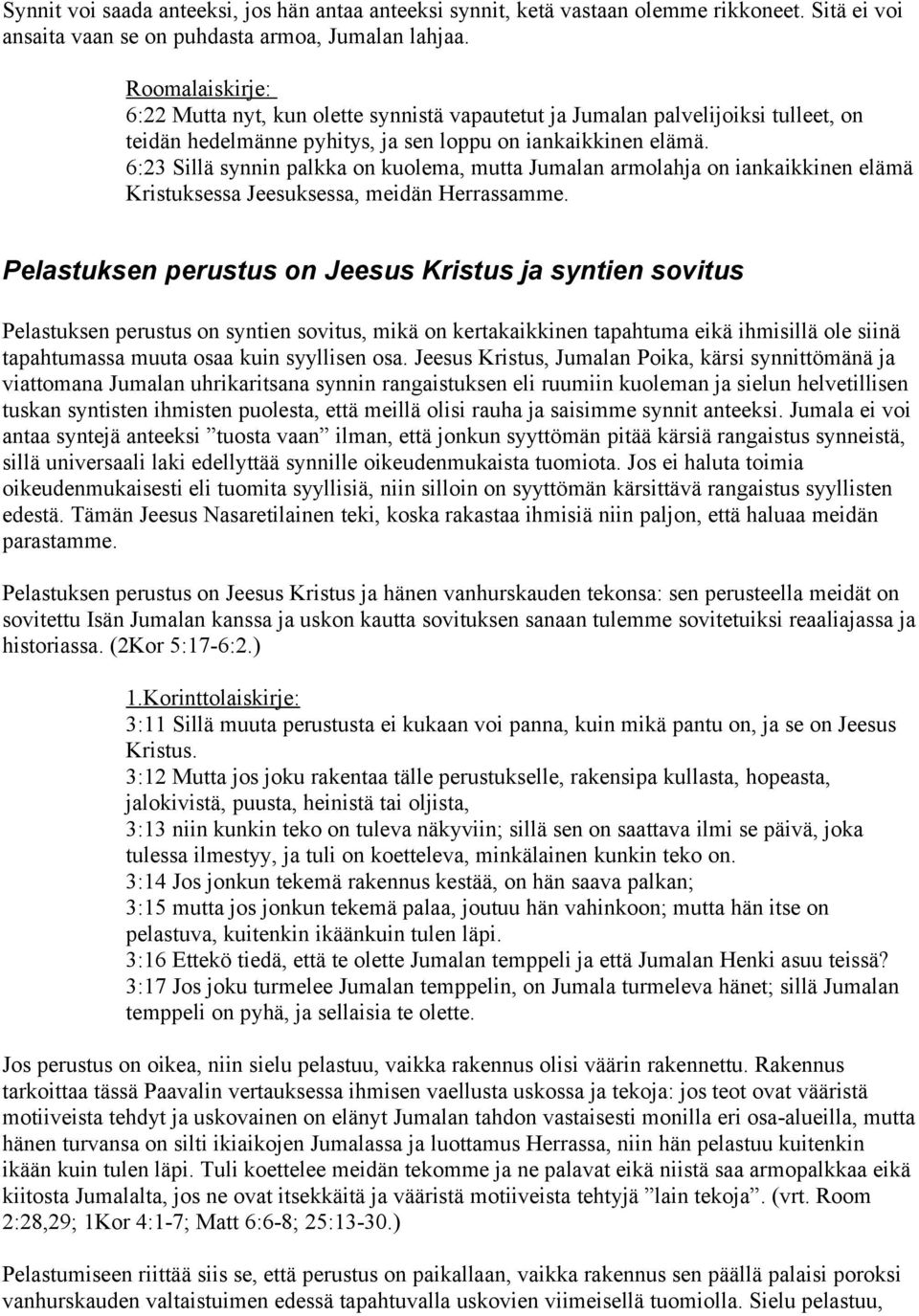 Synnit voi saada anteeksi, jos hän antaa anteeksi synnit, ketä vastaan olemme rikkoneet. Sitä ei voi ansaita vaan se on puhdasta armoa, Jumalan lahjaa.

Roomalaiskirje:
6:22 Mutta nyt, kun olette synnistä vapautetut ja Jumalan palvelijoiksi tulleet, on teidän hedelmänne pyhitys, ja sen loppu on iankaikkinen elämä.
6:23 Sillä synnin palkka on kuolema, mutta Jumalan armolahja on iankaikkinen elämä Kristuksessa Jeesuksessa, meidän Herrassamme.

Pelastuksen perustus on Jeesus Kristus ja syntien sovitus

Pelastuksen perustus on syntien sovitus, mikä on kertakaikkinen tapahtuma eikä ihmisillä ole siinä tapahtumassa muuta osaa kuin syyllisen osa. Jeesus Kristus, Jumalan Poika, kärsi synnittömänä ja viattomana Jumalan uhrikaritsana synnin rangaistuksen eli ruumiin kuoleman ja sielun helvetillisen tuskan syntisten ihmisten puolesta, että meillä olisi rauha ja saisimme synnit anteeksi. Jumala ei voi antaa syntejä anteeksi ”tuosta vaan” ilman, että jonkun syyttömän pitää kärsiä rangaistus synneistä, sillä universaali laki edellyttää synnille oikeudenmukaista tuomiota. Jos ei haluta toimia oikeudenmukaisesti eli tuomita syyllisiä, niin silloin on syyttömän kärsittävä rangaistus syyllisten edestä. Tämän Jeesus Nasaretilainen teki, koska rakastaa ihmisiä niin paljon, että haluaa meidän parastamme.

Pelastuksen perustus on Jeesus Kristus ja hänen vanhurskauden tekonsa: sen perusteella meidät on sovitettu Isän Jumalan kanssa ja uskon kautta sovituksen sanaan tulemme sovitetuiksi reaaliajassa ja historiassa. (2Kor 5:17-6:2.)

1.Korinttolaiskirje:
3:11 Sillä muuta perustusta ei kukaan voi panna, kuin mikä pantu on, ja se on Jeesus Kristus.
3:12 Mutta jos joku rakentaa tälle perustukselle, rakensipa kullasta, hopeasta, jalokivistä, puusta, heinistä tai oljista,
3:13 niin kunkin teko on tuleva näkyviin; sillä sen on saattava ilmi se päivä, joka tulessa ilmestyy, ja tuli on koetteleva, minkälainen kunkin teko on.
3:14 Jos jonkun tekemä rakennus kestää, on hän saava palkan;
3:15 mutta jos jonkun tekemä palaa, joutuu hän vahinkoon; mutta hän itse on pelastuva, kuitenkin ikäänkuin tulen läpi.
3:16 Ettekö tiedä, että te olette Jumalan temppeli ja että Jumalan Henki asuu teissä?
3:17 Jos joku turmelee Jumalan temppelin, on Jumala turmeleva hänet; sillä Jumalan temppeli on pyhä, ja sellaisia te olette.

Jos perustus on oikea, niin sielu pelastuu, vaikka rakennus olisi väärin rakennettu. Rakennus tarkoittaa tässä Paavalin vertauksessa ihmisen vaellusta uskossa ja tekoja: jos teot ovat vääristä motiiveista tehdyt ja uskovainen on elänyt Jumalan tahdon vastaisesti monilla eri osa-alueilla, mutta hänen turvansa on silti ikiaikojen Jumalassa ja luottamus Herrassa, niin hän pelastuu kuitenkin ikään kuin tulen läpi. Tuli koettelee meidän tekomme ja ne palavat eikä niistä saa armopalkkaa eikä kiitosta Jumalalta, jos ne ovat itsekkäitä ja vääristä motiiveista tehtyjä ”lain tekoja”. (vrt. Room 2:28,29; 1Kor 4:1-7; Matt 6:6-8; 25:13-30.)

Pelastumiseen riittää siis se, että perustus on paikallaan, vaikka rakennus sen päällä palaisi poroksi vanhurskauden valtaistuimen edessä tapahtuvalla uskovien viimeisellä tuomiolla. Sielu pelastuu,